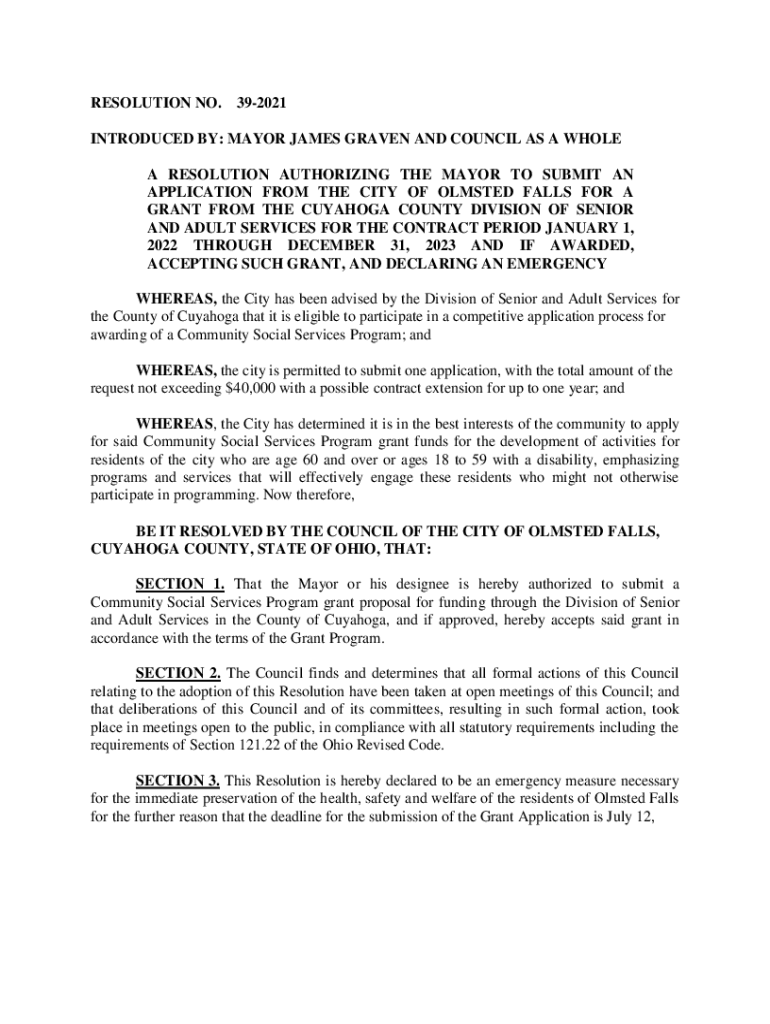 RESOLUTION NO. 39-2021

INTRODUCED BY: MAYOR JAMES GRAVEN AND COUNCIL AS A WHOLE

A RESOLUTION AUTHORIZING THE MAYOR TO SUBMIT AN APPLICATION FROM THE CITY OF OLMSTED FALLS FOR A GRANT FROM THE CUYAHOGA COUNTY DIVISION OF SENIOR AND ADULT SERVICES FOR THE CONTRACT PERIOD JANUARY 1, 2022 THROUGH DECEMBER 31, 2023 AND IF AWARDED, ACCEPTING SUCH GRANT, AND DECLARING AN EMERGENCY

WHEREAS, the City has been advised by the Division of Senior and Adult Services for the County of Cuyahoga that it is eligible to participate in a competitive application process for awarding of a Community Social Services Program; and

WHEREAS, the city is permitted to submit one application, with the total amount of the request not exceeding $40,000 with a possible contract extension for up to one year; and

WHEREAS, the City has determined it is in the best interests of the community to apply for said Community Social Services Program grant funds for the development of activities for residents of the city who are age 60 and over or ages 18 to 59 with a disability, emphasizing programs and services that will effectively engage these residents who might not otherwise participate in programming. Now therefore,

BE IT RESOLVED BY THE COUNCIL OF THE CITY OF OLMSTED FALLS, CUYAHOGA COUNTY, STATE OF OHIO, THAT:

SECTION 1. That the Mayor or his designee is hereby authorized to submit a Community Social Services Program grant proposal for funding through the Division of Senior and Adult Services in the County of Cuyahoga, and if approved, hereby accepts said grant in accordance with the terms of the Grant Program.

SECTION 2. The Council finds and determines that all formal actions of this Council relating to the adoption of this Resolution have been taken at open meetings of this Council; and that deliberations of this Council and of its committees, resulting in such formal action, took place in meetings open to the public, in compliance with all statutory requirements including the requirements of Section 121.22 of the Ohio Revised Code.

SECTION 3. This Resolution is hereby declared to be an emergency measure necessary for the immediate preservation of the health, safety and welfare of the residents of Olmsted Falls for the further reason that the deadline for the submission of the Grant Application is July 12,